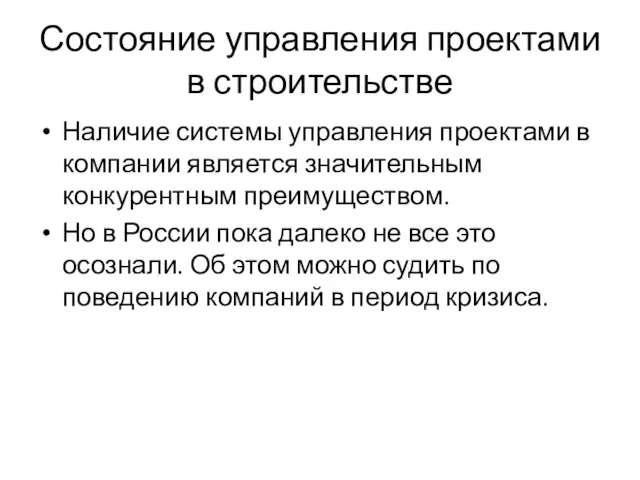 Состояние управления проектами в строительстве

• Наличие системы управления проектами в компании является значительным конкурентным преимуществом.
• Но в России пока далеко не все это осознали. Об этом можно судить по поведению компаний в период кризиса.